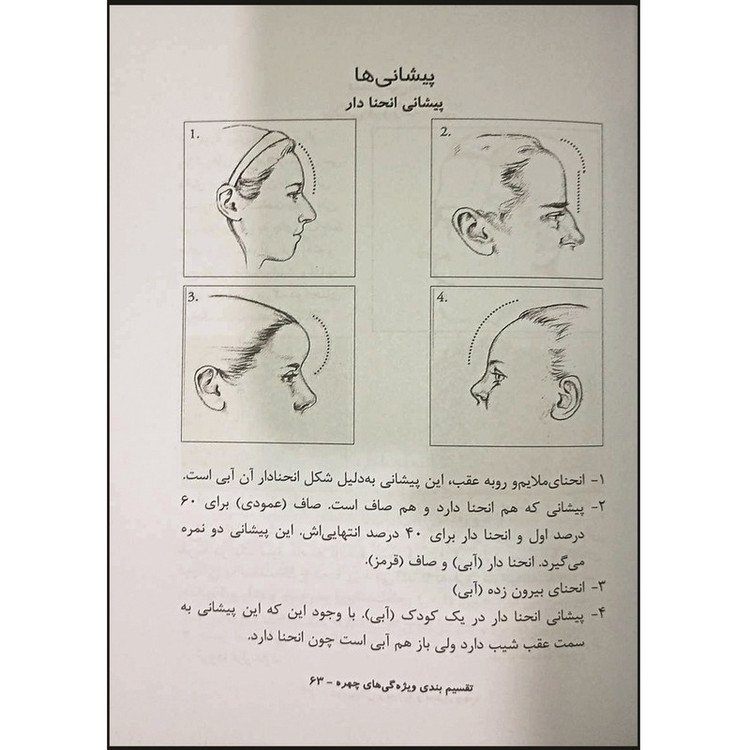 پیشانی‌ها
پیشانی انحنا دار

1.
2.
3.
4.

۱- انحنای‌ملایم‌و روبه عقب، این پیشانی به‌دلیل شکل انحنادار آن آبی است.
۲- پیشانی که هم انحنا دارد و هم صاف است. صاف (عمودی) برای ۶۰ درصد اول و انحنا دار برای ۴۰ درصد انتهایی‌اش. این پیشانی دو نمره می‌گیرد. انحنا دار (آبی) و صاف (قرمز).
۳- انحنای بیرون زده (آبی)
۴- پیشانی انحنا دار در یک کودک (آبی). با وجود این که این پیشانی به سمت عقب شیب دارد ولی باز هم آبی است چون انحنا دارد.

تقسیم بندی ویژه‌گی‌های چهره - ۶۳